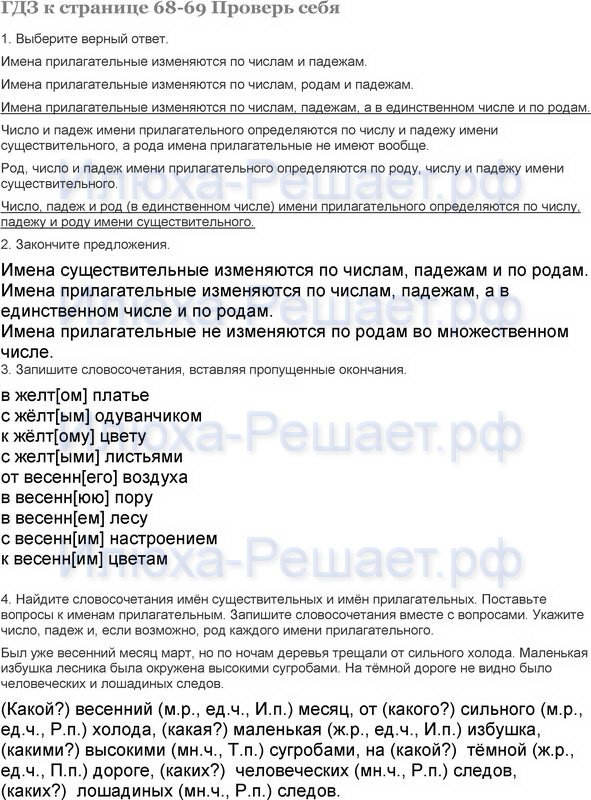 ГДЗ к странице 68-69 Проверь себя

1. Выберите верный ответ.

Имена прилагательные изменяются по числам и падежам.

Имена прилагательные изменяются по числам, родам и падежам.

Имена прилагательные изменяются по числам, падежам, а в единственном числе и по родам.

Число и падеж имени прилагательного определяются по числу и падежу имени существительного, а рода имена прилагательные не имеют вообще.

Род, число и падеж имени прилагательного определяются по роду, числу и падежу имени существительного.

Число, падеж и род (в единственном числе) имени прилагательного определяются по числу, падежу и роду имени существительного.

2. Закончите предложения.

Имена существительные изменяются по числам, падежам и по родам.
Имена прилагательные изменяются по числам, падежам, а в единственном числе и по родам.
Имена прилагательные не изменяются по родам во множественном числе.

3. Запишите словосочетания, вставляя пропущенные окончания.

в желт[ом] платье
с жёлт[ым] одуванчиком
к жёлт[ому] цвету
с желт[ыми] листьями
от весенн[его] воздуха
в весенн[юю] пору
в весенн[ем] лесу
с весенн[им] настроением
к весенн[им] цветам

4. Найдите словосочетания имён существительных и имён прилагательных. Поставьте вопросы к именам прилагательным. Запишите словосочетания вместе с вопросами. Укажите число, падеж и, если возможно, род каждого имени прилагательного.

Был уже весенний месяц март, но по ночам деревья трещали от сильного холода. Маленькая избушка лесника была окружена высокими сугробами. На тёмной дороге не видно было человеческих и лошадиных следов.

(Какой?) весенний (м.р., ед.ч., И.п.) месяц, от (какого?) сильного (м.р., ед.ч., Р.п.) холода, (какая?) маленькая (ж.р., ед.ч., И.п.) избушка, (какими?) высокими (мн.ч., Т.п.) сугробами, на (какой?) тёмной (ж.р., ед.ч., П.п.) дороге, (каких?) человеческих (мн.ч., Р.п.) следов, (каких?) лошадиных (мн.ч., Р.п.) следов.

Илюха-Решает.рф